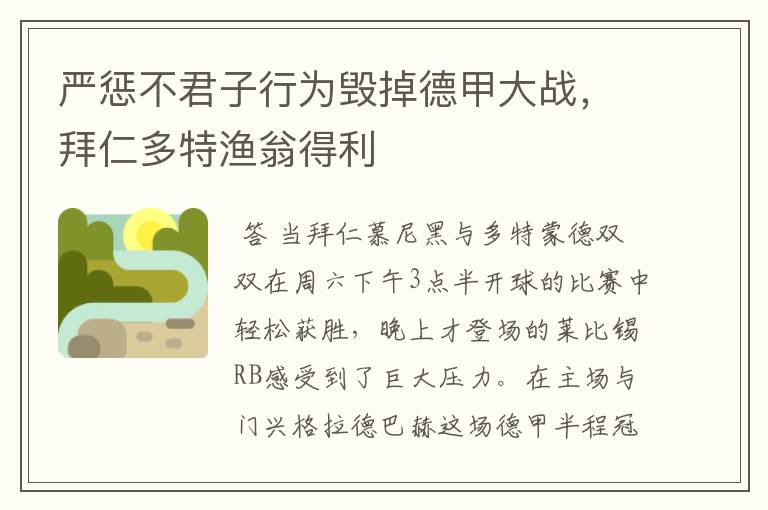 严惩不君子行为毁掉德甲大战，拜仁多特渔翁得利

答 当拜仁慕尼黑与多特蒙德双双在周六下午3点半开球的比赛中轻松获胜，晚上才登场的莱比锡RB感受到了巨大压力。在主场与门兴格拉德巴赫这场德甲半程冠